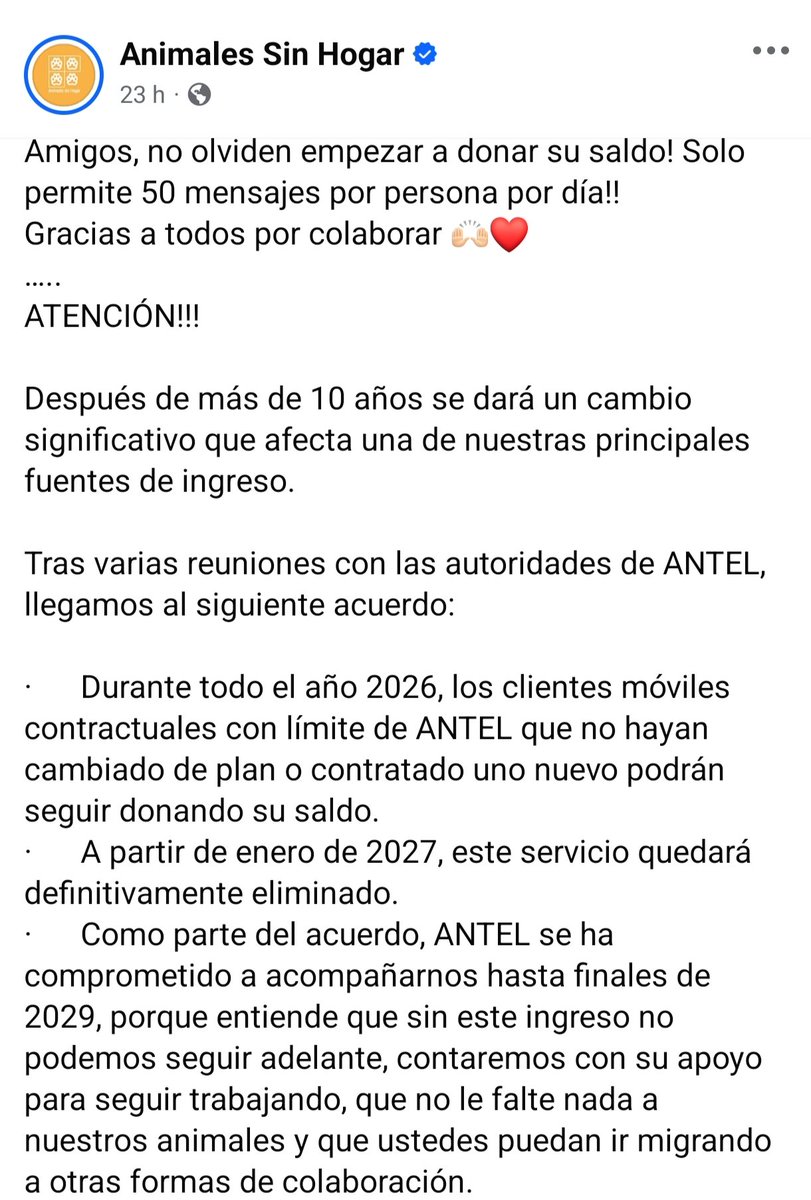 Animales Sin Hogar
23 h ·

Amigos, no olviden empezar a donar su saldo! Solo permite 50 mensajes por persona por día!!
Gracias a todos por colaborar 🙌🏻❤️
…..
ATENCIÓN!!!

Después de más de 10 años se dará un cambio significativo que afecta una de nuestras principales fuentes de ingreso.

Tras varias reuniones con las autoridades de ANTEL, llegamos al siguiente acuerdo:

· Durante todo el año 2026, los clientes móviles contractuales con límite de ANTEL que no hayan cambiado de plan o contratado uno nuevo podrán seguir donando su saldo.
· A partir de enero de 2027, este servicio quedará definitivamente eliminado.
· Como parte del acuerdo, ANTEL se ha comprometido a acompañarnos hasta finales de 2029, porque entiende que sin este ingreso no podemos seguir adelante, contaremos con su apoyo para seguir trabajando, que no le falte nada a nuestros animales y que ustedes puedan ir migrando a otras formas de colaboración.